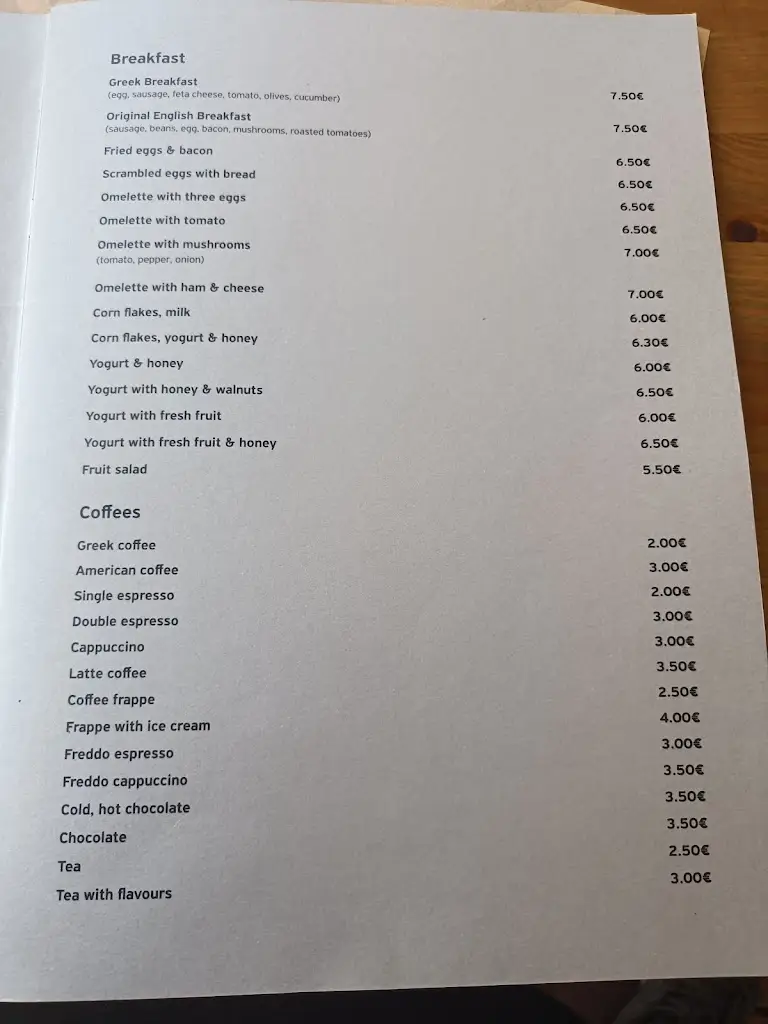 Breakfast

| | |
|---|---|
| Greek Breakfast (egg, sausage, feta cheese, tomato, olives, cucumber) | 7.50€ |
| Original English Breakfast (sausage, beans, egg, bacon, mushrooms, roasted tomatoes) | 7.50€ |
| Fried eggs & bacon | 6.50€ |
| Scrambled eggs with bread | 6.50€ |
| Omelette with three eggs | 6.50€ |
| Omelette with tomato | 6.50€ |
| Omelette with mushrooms (tomato, pepper, onion) | 7.00€ |
| Omelette with ham & cheese | 7.00€ |
| Corn flakes, milk | 6.00€ |
| Corn flakes, yogurt & honey | 6.30€ |
| Yogurt & honey | 6.00€ |
| Yogurt with honey & walnuts | 6.50€ |
| Yogurt with fresh fruit | 6.00€ |
| Yogurt with fresh fruit & honey | 6.50€ |
| Fruit salad | 5.50€ |

Coffees

| | |
|---|---|
| Greek coffee | 2.00€ |
| American coffee | 3.00€ |
| Single espresso | 2.00€ |
| Double espresso | 3.00€ |
| Cappuccino | 3.00€ |
| Latte coffee | 3.50€ |
| Coffee frappe | 2.50€ |
| Frappe with ice cream | 4.00€ |
| Freddo espresso | 3.00€ |
| Freddo cappuccino | 3.50€ |
| Cold, hot chocolate | 3.50€ |
| Chocolate | 3.50€ |
| Tea | 2.50€ |
| Tea with flavours | 3.00€ |